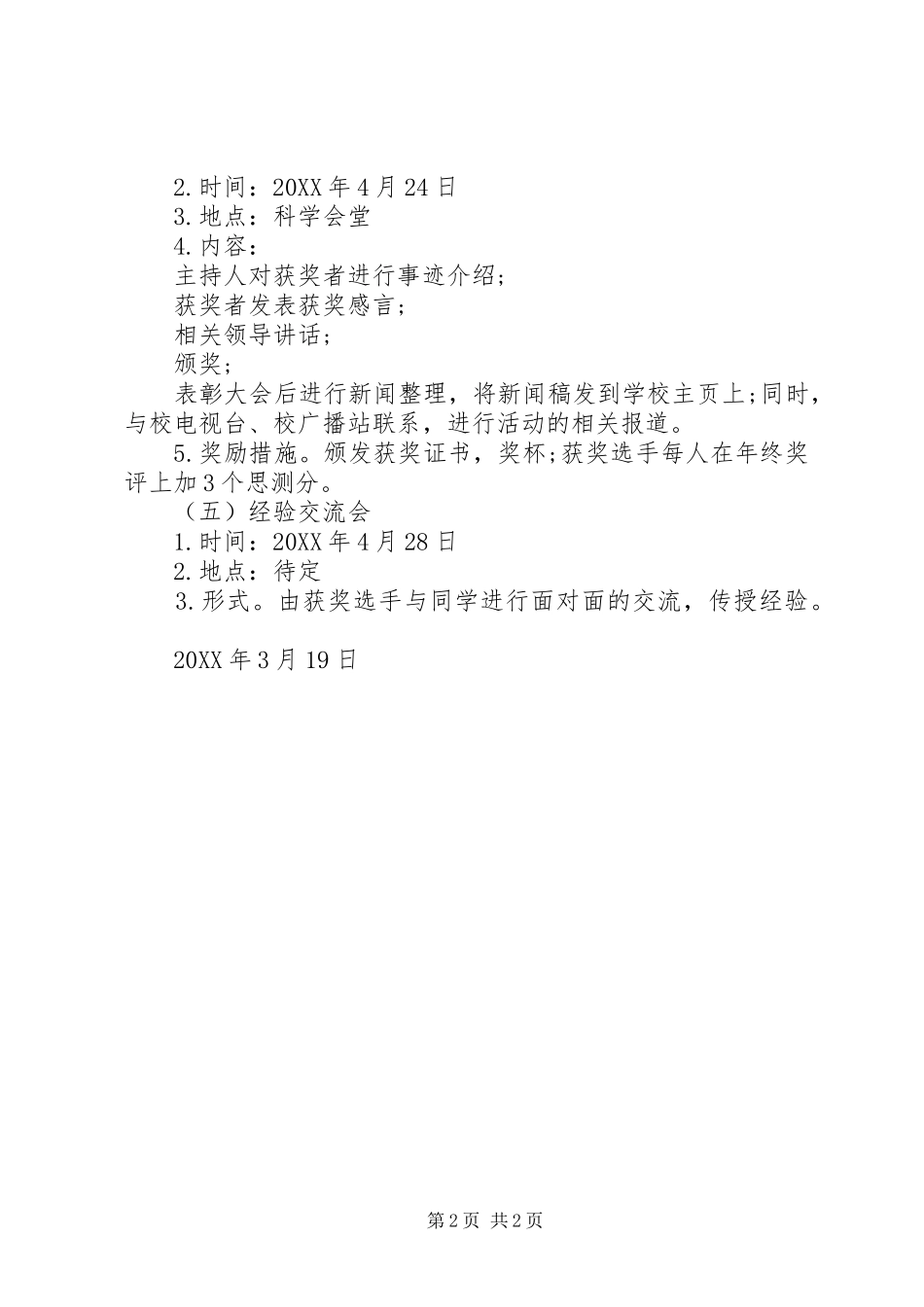 2.时间：20XX 年 4 月 24 日

3.地点：科学会堂

4.内容：

主持人对获奖者进行事迹介绍;

获奖者发表获奖感言;

相关领导讲话;

颁奖;

表彰大会后进行新闻整理，将新闻稿发到学校主页上;同时，与校电视台、校广播站联系，进行活动的相关报道。

5.奖励措施。颁发获奖证书，奖杯;获奖选手每人在年终奖评上加 3 个思测分。

（五）经验交流会

1.时间：20XX 年 4 月 28 日

2.地点：待定

3.形式。由获奖选手与同学进行面对面的交流，传授经验。

20XX 年 3 月 19 日

第 2 页 共 2 页